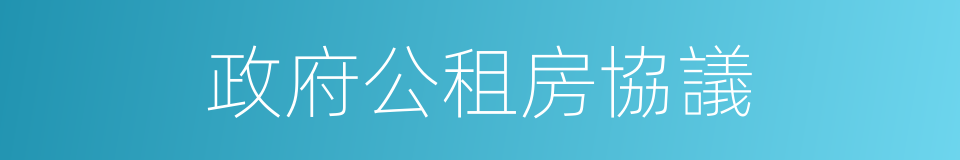 政府公租房協議